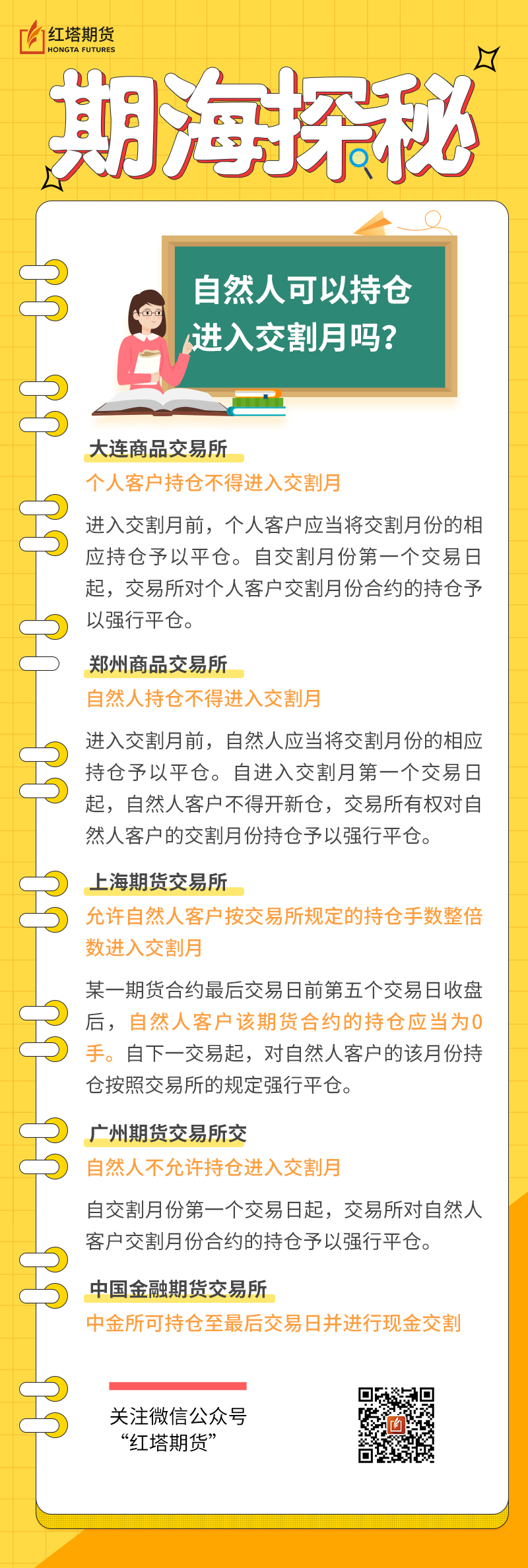 红塔期货
HONGTA FUTURES

期海探秘

自然人可以持仓进入交割月吗?

大连商品交易所

个人客户持仓不得进入交割月

进入交割月前，个人客户应当将交割月份的相应持仓予以平仓。自交割月份第一个交易日起，交易所对个人客户交割月份合约的持仓予以强行平仓。

郑州商品交易所

自然人持仓不得进入交割月

进入交割月前，自然人应当将交割月份的相应持仓予以平仓。自进入交割月第一个交易日起，自然人客户不得开新仓，交易所有权对自然人客户的交割月份持仓予以强行平仓。

上海期货交易所

允许自然人客户按交易所规定的持仓手数整倍数进入交割月

某一期货合约最后交易日前第五个交易日收盘后，自然人客户该期货合约的持仓应当为0手。自下一交易起，对自然人客户的该月份持仓按照交易所的规定强行平仓。

广州期货交易所交

自然人不允许持仓进入交割月

自交割月份第一个交易日起，交易所对自然人客户交割月份合约的持仓予以强行平仓。

中国金融期货交易所

中金所可持仓至最后交易日并进行现金交割

关注微信公众号
“红塔期货”